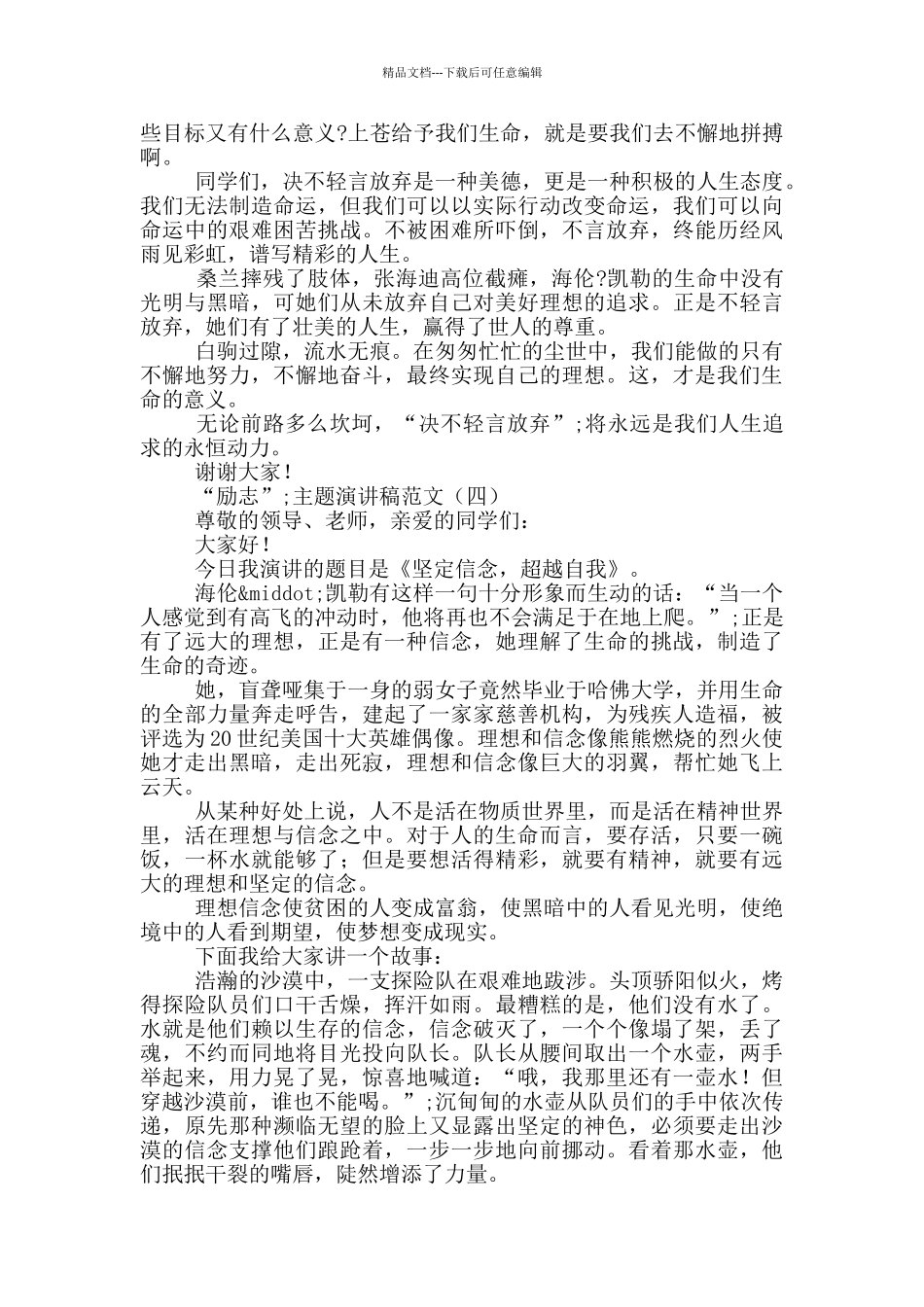 精品文档---下载后可任意编辑

些目标又有什么意义?上苍给予我们生命，就是要我们去不懈地拼搏啊。

同学们，决不轻言放弃是一种美德，更是一种积极的人生态度。我们无法制造命运，但我们可以以实际行动改变命运，我们可以向命运中的艰难困苦挑战。不被困难所吓倒，不言放弃，终能历经风雨见彩虹，谱写精彩的人生。

桑兰摔残了肢体，张海迪高位截瘫，海伦?凯勒的生命中没有光明与黑暗，可她们从未放弃自己对美好理想的追求。正是不轻言放弃，她们有了壮美的人生，赢得了世人的尊重。

白驹过隙，流水无痕。在匆匆忙忙的尘世中，我们能做的只有不懈地努力，不懈地奋斗，最终实现自己的理想。这，才是我们生命的意义。

无论前路多么坎坷，“决不轻言放弃”;将永远是我们人生追求的永恒动力。

谢谢大家！

“励志”;主题演讲稿范文（四）

尊敬的领导、老师，亲爱的同学们：

大家好！

今日我演讲的题目是《坚定信念，超越自我》。

海伦&middot;凯勒有这样一句十分形象而生动的话：“当一个人感觉到有高飞的冲动时，他将再也不会满足于在地上爬。”;正是有了远大的理想，正是有一种信念，她理解了生命的挑战，制造了生命的奇迹。

她，盲聋哑集于一身的弱女子竟然毕业于哈佛大学，并用生命的全部力量奔走呼告，建起了一家家慈善机构，为残疾人造福，被评选为20世纪美国十大英雄偶像。理想和信念像熊熊燃烧的烈火使她才走出黑暗，走出死寂，理想和信念像巨大的羽翼，帮忙她飞上云天。

从某种好处上说，人不是活在物质世界里，而是活在精神世界里，活在理想与信念之中。对于人的生命而言，要存活，只要一碗饭，一杯水就能够了；但是要想活得精彩，就要有精神，就要有远大的理想和坚定的信念。

理想信念使贫困的人变成富翁，使黑暗中的人看见光明，使绝境中的人看到期望，使梦想变成现实。

下面我给大家讲一个故事：

浩瀚的沙漠中，一支探险队在艰难地跋涉。头顶骄阳似火，烤得探险队员们口干舌燥，挥汗如雨。最糟糕的是，他们没有水了。水就是他们赖以生存的信念，信念破灭了，一个个像塌了架，丢了魂，不约而同地将目光投向队长。队长从腰间取出一个水壶，两手举起来，用力晃了晃，惊喜地喊道：“哦，我那里还有一壶水！但穿越沙漠前，谁也不能喝。”;沉甸甸的水壶从队员们的手中依次传递，原先那种濒临无望的脸上又显露出坚定的神色，必须要走出沙漠的信念支撑他们踉跄着，一步一步地向前挪动。看着那水壶，他们抿抿干裂的嘴唇，陡然增添了力量。